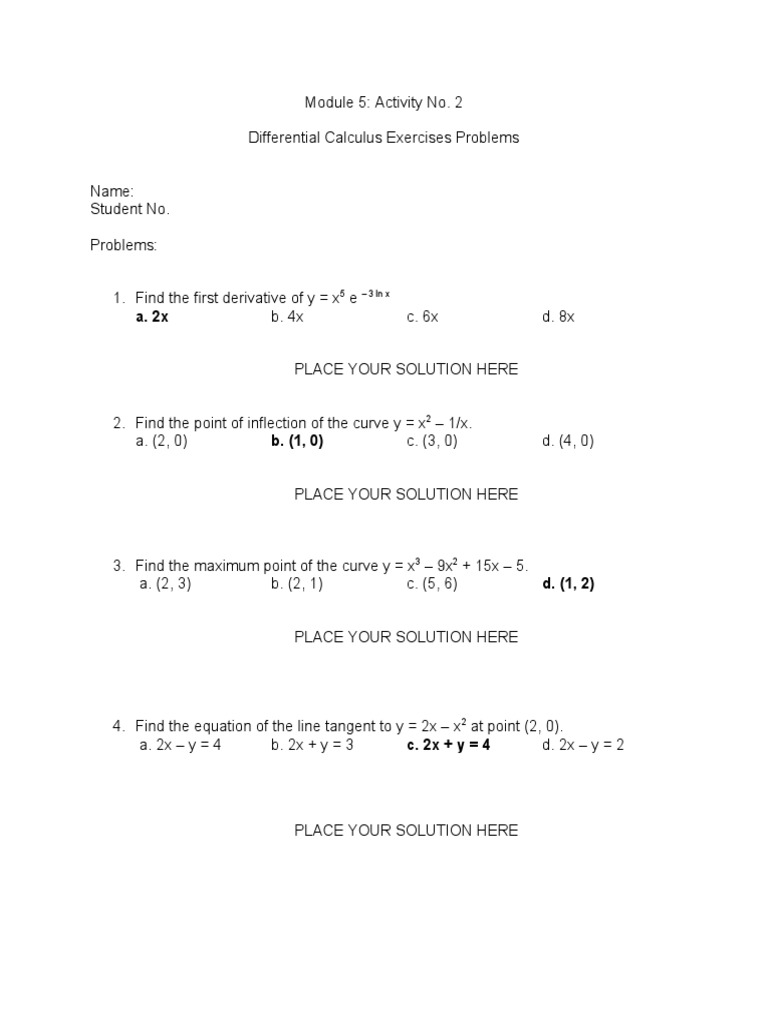 Module 5: Activity No. 2

Differential Calculus Exercises Problems

Name:
Student No.

Problems:

1. Find the first derivative of $y = x^5 e^{-3 \ln x}$
a. 2x b. 4x c. 6x d. 8x

PLACE YOUR SOLUTION HERE

2. Find the point of inflection of the curve $y = x^2 - 1/x$.
a. (2, 0) b. (1, 0) c. (3, 0) d. (4, 0)

PLACE YOUR SOLUTION HERE

3. Find the maximum point of the curve $y = x^3 - 9x^2 + 15x - 5$.
a. (2, 3) b. (2, 1) c. (5, 6) d. (1, 2)

PLACE YOUR SOLUTION HERE

4. Find the equation of the line tangent to $y = 2x - x^2$ at point (2, 0).
a. 2x – y = 4 b. 2x + y = 3 c. 2x + y = 4 d. 2x – y = 2

PLACE YOUR SOLUTION HERE